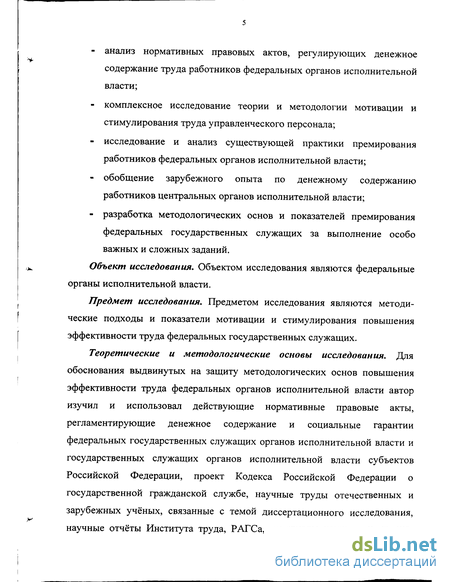 5

- анализ нормативных правовых актов, регулирующих денежное содержание труда работников федеральных органов исполнительной власти;
- комплексное исследование теории и методологии мотивации и стимулирования труда управленческого персонала;
- исследование и анализ существующей практики премирования работников федеральных органов исполнительной власти;
- обобщение зарубежного опыта по денежному содержанию работников центральных органов исполнительной власти;
- разработка методологических основ и показателей премирования федеральных государственных служащих за выполнение особо важных и сложных заданий.

Объект исследования. Объектом исследования являются федеральные органы исполнительной власти.

Предмет исследования. Предметом исследования являются методические подходы и показатели мотивации и стимулирования повышения эффективности труда федеральных государственных служащих.

Теоретические и методологические основы исследования. Для обоснования выдвинутых на защиту методологических основ повышения эффективности труда федеральных органов исполнительной власти автор изучил и использовал действующие нормативные правовые акты, регламентирующие денежное содержание и социальные гарантии федеральных государственных служащих органов исполнительной власти и государственных служащих органов исполнительной власти субъектов Российской Федерации, проект Кодекса Российской Федерации о государственной гражданской службе, научные труды отечественных и зарубежных учёных, связанные с темой диссертационного исследования, научные отчёты Института труда, РАГСа,

dsLib.net
библиотека диссертаций